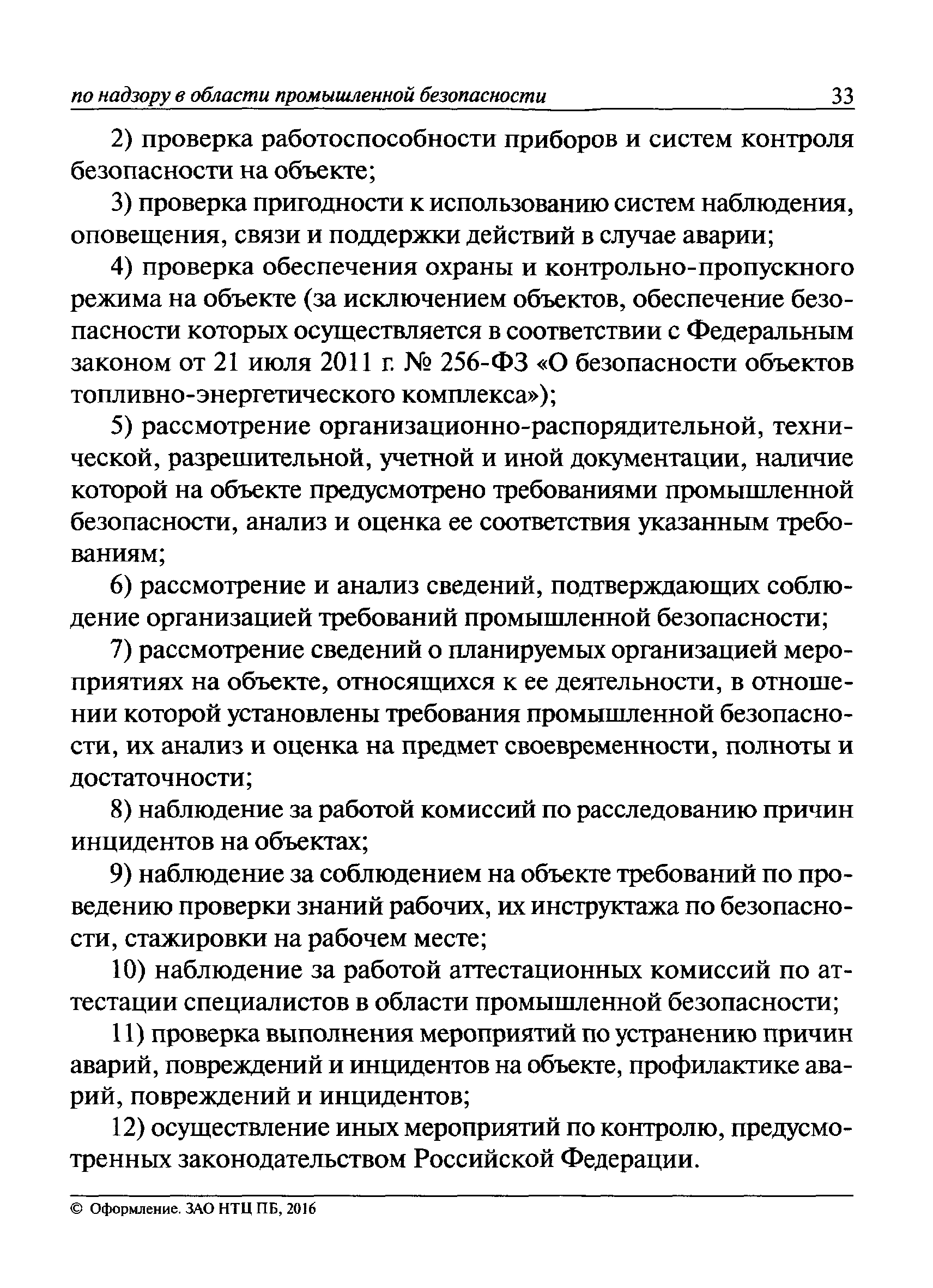 по надзору в области промышленной безопасности 33

2) проверка работоспособности приборов и систем контроля безопасности на объекте;

3) проверка пригодности к использованию систем наблюдения, оповещения, связи и поддержки действий в случае аварии;

4) проверка обеспечения охраны и контрольно-пропускного режима на объекте (за исключением объектов, обеспечение безопасности которых осуществляется в соответствии с Федеральным законом от 21 июля 2011 г. № 256-ФЗ «О безопасности объектов топливно-энергетического комплекса»);

5) рассмотрение организационно-распорядительной, технической, разрешительной, учетной и иной документации, наличие которой на объекте предусмотрено требованиями промышленной безопасности, анализ и оценка ее соответствия указанным требованиям;

6) рассмотрение и анализ сведений, подтверждающих соблюдение организацией требований промышленной безопасности;

7) рассмотрение сведений о планируемых организацией мероприятиях на объекте, относящихся к ее деятельности, в отношении которой установлены требования промышленной безопасности, их анализ и оценка на предмет своевременности, полноты и достаточности;

8) наблюдение за работой комиссий по расследованию причин инцидентов на объектах;

9) наблюдение за соблюдением на объекте требований по проведению проверки знаний рабочих, их инструктажа по безопасности, стажировки на рабочем месте;

10) наблюдение за работой аттестационных комиссий по аттестации специалистов в области промышленной безопасности;

11) проверка выполнения мероприятий по устранению причин аварий, повреждений и инцидентов на объекте, профилактике аварий, повреждений и инцидентов;

12) осуществление иных мероприятий по контролю, предусмотренных законодательством Российской Федерации.

© Оформление. ЗАО НТЦ ПБ, 2016